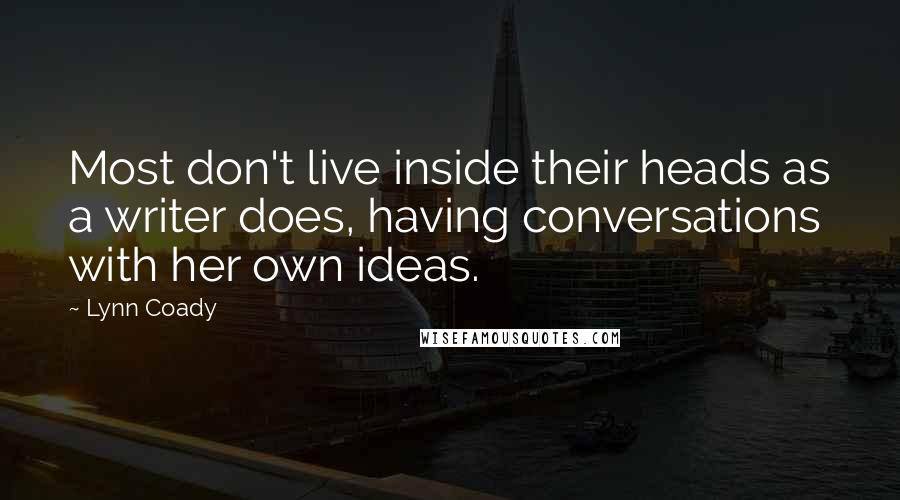 Most don't live inside their heads as a writer does, having conversations with her own ideas.

~ Lynn Coady

WISEFAMOUSQUOTES.COM